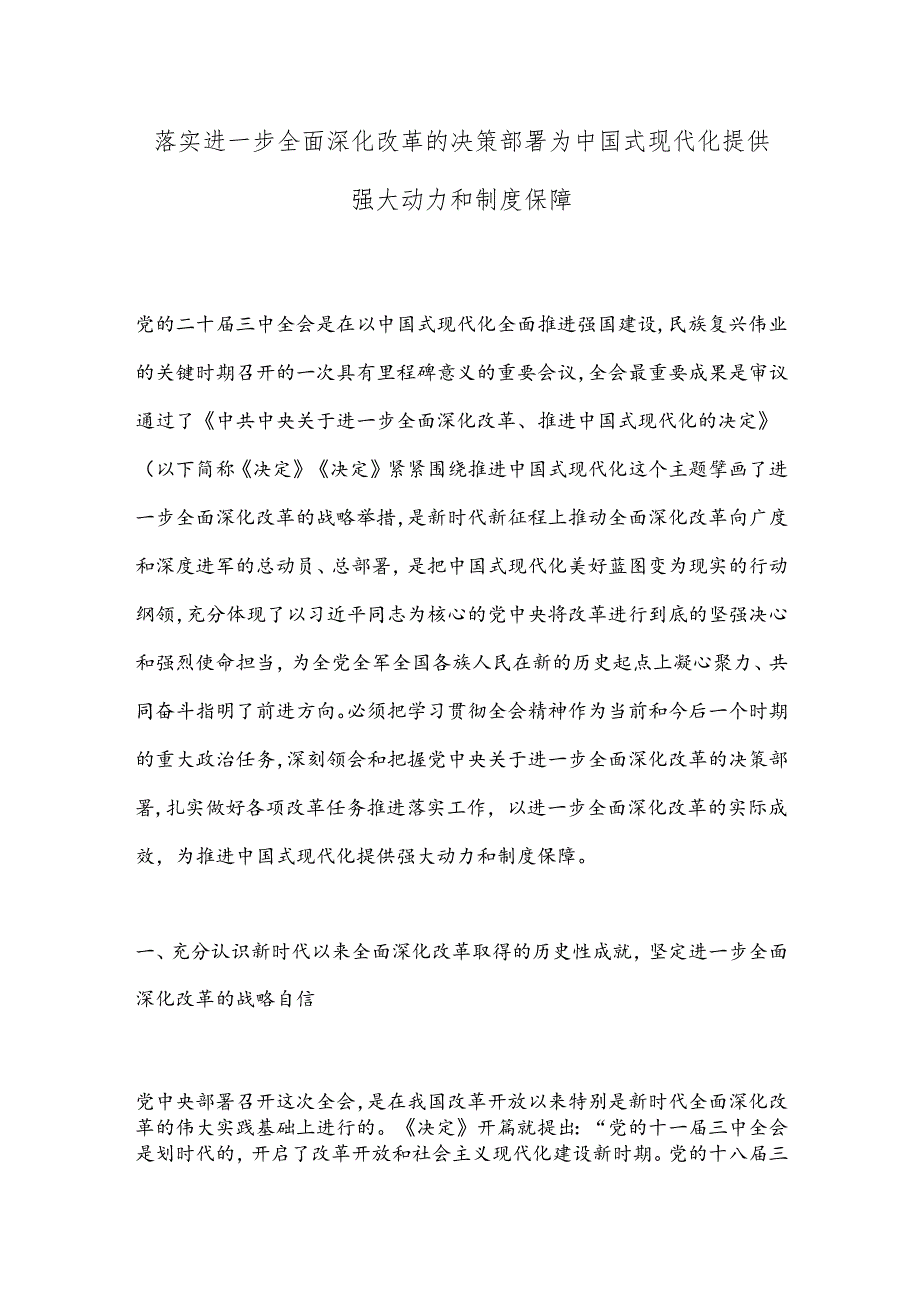 落实进一步全面深化改革的决策部署为中国式现代化提供强大动力和制度保障

党的二十届三中全会是在以中国式现代化全面推进强国建设,民族复兴伟业的关键时期召开的一次具有里程碑意义的重要会议,全会最重要成果是审议通过了《中共中央关于进一步全面深化改革、推进中国式现代化的决定》（以下简称《决定》《决定》紧紧围绕推进中国式现代化这个主题擘画了进一步全面深化改革的战略举措,是新时代新征程上推动全面深化改革向广度和深度进军的总动员、总部署,是把中国式现代化美好蓝图变为现实的行动纲领,充分体现了以习近平同志为核心的党中央将改革进行到底的坚强决心和强烈使命担当，为全党全军全国各族人民在新的历史起点上凝心聚力、共同奋斗指明了前进方向。必须把学习贯彻全会精神作为当前和今后一个时期的重大政治任务,深刻领会和把握党中央关于进一步全面深化改革的决策部署,扎实做好各项改革任务推进落实工作，以进一步全面深化改革的实际成效，为推进中国式现代化提供强大动力和制度保障。

一、充分认识新时代以来全面深化改革取得的历史性成就，坚定进一步全面深化改革的战略自信

党中央部署召开这次全会,是在我国改革开放以来特别是新时代全面深化改革的伟大实践基础上进行的。《决定》开篇就提出:“党的十一届三中全会是划时代的，开启了改革开放和社会主义现代化建设新时期。党的十八届三